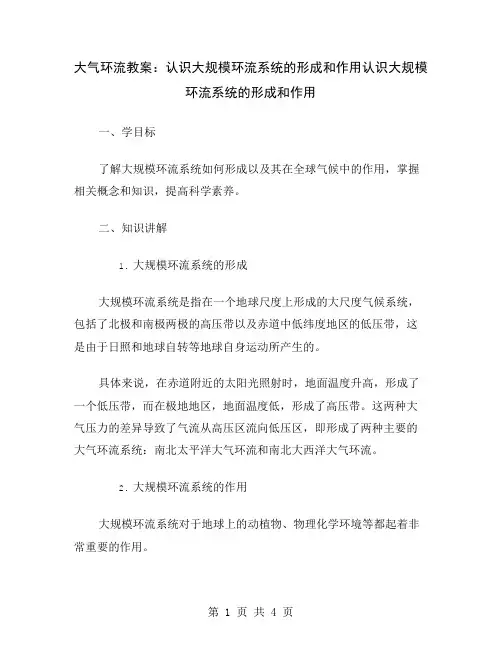 大气环流教案：认识大规模环流系统的形成和作用认识大规模环流系统的形成和作用

一、学目标

了解大规模环流系统如何形成以及其在全球气候中的作用，掌握相关概念和知识，提高科学素养。

二、知识讲解

1. 大规模环流系统的形成

大规模环流系统是指在一个地球尺度上形成的大尺度气候系统，包括了北极和南极两极的高压带以及赤道中低纬度地区的低压带，这是由于日照和地球自转等地球自身运动所产生的。

具体来说，在赤道附近的太阳光照射时，地面温度升高，形成了一个低压带，而在极地地区，地面温度低，形成了高压带。这两种大气压力的差异导致了气流从高压区流向低压区，即形成了两种主要的大气环流系统：南北太平洋大气环流和南北大西洋大气环流。

2. 大规模环流系统的作用

大规模环流系统对于地球上的动植物、物理化学环境等都起着非常重要的作用。

第 1 页 共 4 页